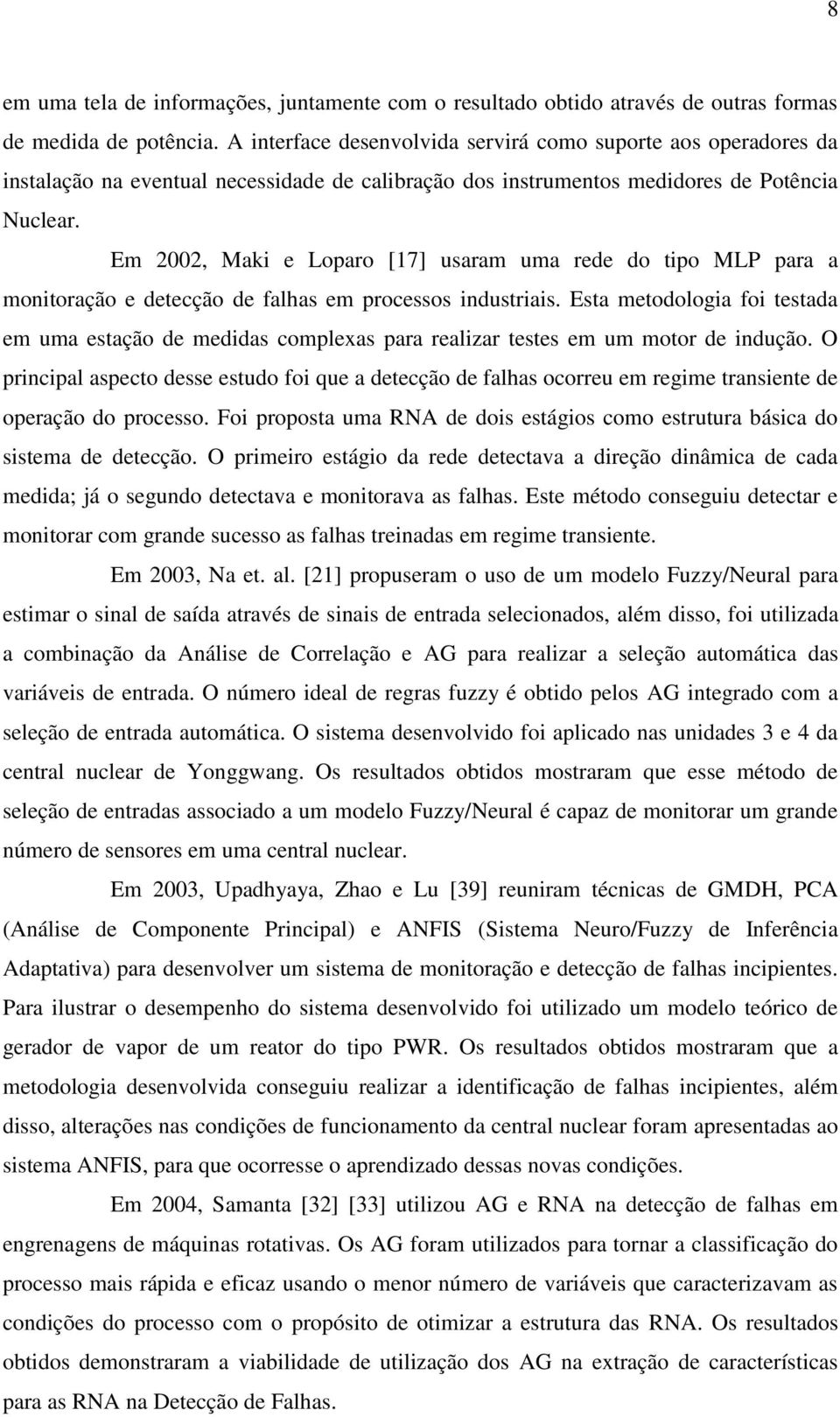 8

em uma tela de informações, juntamente com o resultado obtido através de outras formas de medida de potência. A interface desenvolvida servirá como suporte aos operadores da instalação na eventual necessidade de calibração dos instrumentos medidores de Potência Nuclear.

Em 2002, Maki e Loparo [17] usaram uma rede do tipo MLP para a monitoração e detecção de falhas em processos industriais. Esta metodologia foi testada em uma estação de medidas complexas para realizar testes em um motor de indução. O principal aspecto desse estudo foi que a detecção de falhas ocorreu em regime transiente de operação do processo. Foi proposta uma RNA de dois estágios como estrutura básica do sistema de detecção. O primeiro estágio da rede detectava a direção dinâmica de cada medida; já o segundo detectava e monitorava as falhas. Este método conseguiu detectar e monitorar com grande sucesso as falhas treinadas em regime transiente.

Em 2003, Na et. al. [21] propuseram o uso de um modelo Fuzzy/Neural para estimar o sinal de saída através de sinais de entrada selecionados, além disso, foi utilizada a combinação da Análise de Correlação e AG para realizar a seleção automática das variáveis de entrada. O número ideal de regras fuzzy é obtido pelos AG integrado com a seleção de entrada automática. O sistema desenvolvido foi aplicado nas unidades 3 e 4 da central nuclear de Yonggwang. Os resultados obtidos mostraram que esse método de seleção de entradas associado a um modelo Fuzzy/Neural é capaz de monitorar um grande número de sensores em uma central nuclear.

Em 2003, Upadhyaya, Zhao e Lu [39] reuniram técnicas de GMDH, PCA (Análise de Componente Principal) e ANFIS (Sistema Neuro/Fuzzy de Inferência Adaptativa) para desenvolver um sistema de monitoração e detecção de falhas incipientes. Para ilustrar o desempenho do sistema desenvolvido foi utilizado um modelo teórico de gerador de vapor de um reator do tipo PWR. Os resultados obtidos mostraram que a metodologia desenvolvida conseguiu realizar a identificação de falhas incipientes, além disso, alterações nas condições de funcionamento da central nuclear foram apresentadas ao sistema ANFIS, para que ocorresse o aprendizado dessas novas condições.

Em 2004, Samanta [32] [33] utilizou AG e RNA na detecção de falhas em engrenagens de máquinas rotativas. Os AG foram utilizados para tornar a classificação do processo mais rápida e eficaz usando o menor número de variáveis que caracterizavam as condições do processo com o propósito de otimizar a estrutura das RNA. Os resultados obtidos demonstraram a viabilidade de utilização dos AG na extração de características para as RNA na Detecção de Falhas.